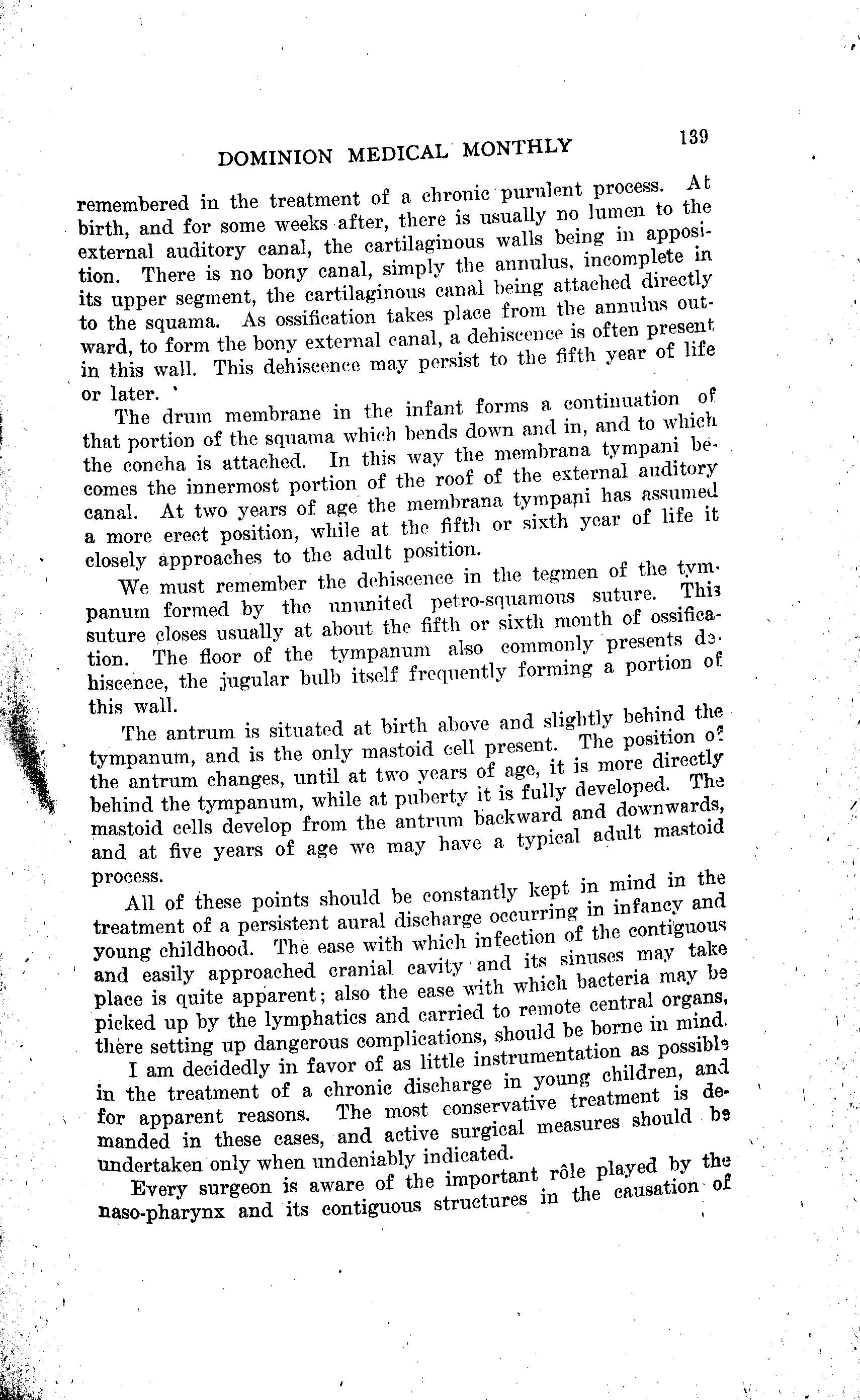 DOMINION MEDICAL MONTHLY 139

remembered in the treatment of a chronic purulent process. At birth, and for some weeks after, there is usually no lumen to the external auditory canal, the cartilaginous walls being in apposition. There is no bony canal, simply the annulus, incomplete in its upper segment, the cartilaginous canal being attached directly to the squama. As ossification takes place from the annulus outward, to form the bony external canal, a dehiscence is often present in this wall. This dehiscence may persist to the fifth year of life or later.

The drum membrane in the infant forms a continuation of that portion of the squama which bends down and in, and to which the concha is attached. In this way the membrana tympani becomes the innermost portion of the roof of the external auditory canal. At two years of age the membrana tympani has assumed a more erect position, while at the fifth or sixth year of life it closely approaches to the adult position.

We must remember the dehiscence in the tegmen of the tympanum formed by the ununited petro-squamous suture. This suture closes usually at about the fifth or sixth month of ossification. The floor of the tympanum also commonly presents dehiscence, the jugular bulb itself frequently forming a portion of this wall.

The antrum is situated at birth above and slightly behind the tympanum, and is the only mastoid cell present. The position of the antrum changes, until at two years of age, it is more directly behind the tympanum, while at puberty it is fully developed. The mastoid cells develop from the antrum backward and downwards, and at five years of age we may have a typical adult mastoid process.

All of these points should be constantly kept in mind in the treatment of a persistent aural discharge occurring in infancy and young childhood. The ease with which infection of the contiguous and easily approached cranial cavity and its sinuses may take place is quite apparent; also the ease with which bacteria may be picked up by the lymphatics and carried to remote central organs, there setting up dangerous complications, should be borne in mind.

I am decidedly in favor of as little instrumentation as possible in the treatment of a chronic discharge in young children, and for apparent reasons. The most conservative treatment is demanded in these cases, and active surgical measures should be undertaken only when undeniably indicated.

Every surgeon is aware of the important rôle played by the naso-pharynx and its contiguous structures in the causation of